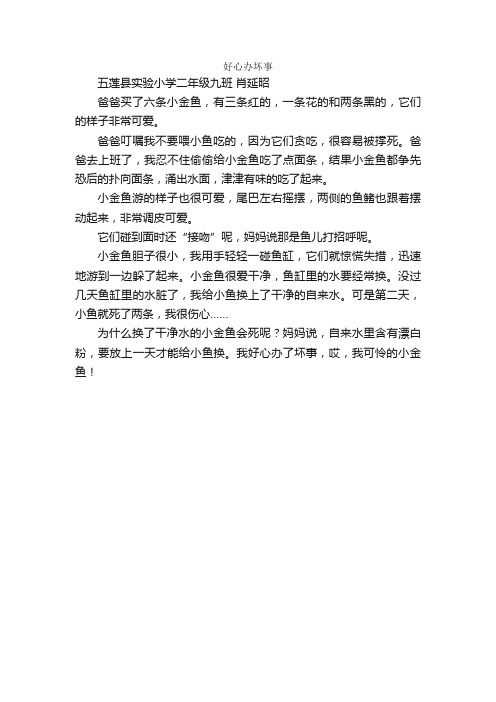 好心办坏事

五莲县实验小学二年级九班 肖延昭

爸爸买了六条小金鱼，有三条红的，一条花的和两条黑的，它们的样子非常可爱。

爸爸叮嘱我不要喂小鱼吃的，因为它们贪吃，很容易被撑死。爸爸去上班了，我忍不住偷偷给小金鱼吃了点面条，结果小金鱼都争先恐后的扑向面条，涌出水面，津津有味的吃了起来。

小金鱼游的样子也很可爱，尾巴左右摇摆，两侧的鱼鳍也跟着摆动起来，非常调皮可爱。

它们碰到面时还“接吻”呢，妈妈说那是鱼儿打招呼呢。

小金鱼胆子很小，我用手轻轻一碰鱼缸，它们就惊慌失措，迅速地游到一边躲了起来。小金鱼很爱干净，鱼缸里的水要经常换。没过几天鱼缸里的水脏了，我给小鱼换上了干净的自来水。可是第二天，小鱼就死了两条，我很伤心……

为什么换了干净水的小金鱼会死呢？妈妈说，自来水里含有漂白粉，要放上一天才能给小鱼换。我好心办了坏事，哎，我可怜的小金鱼！